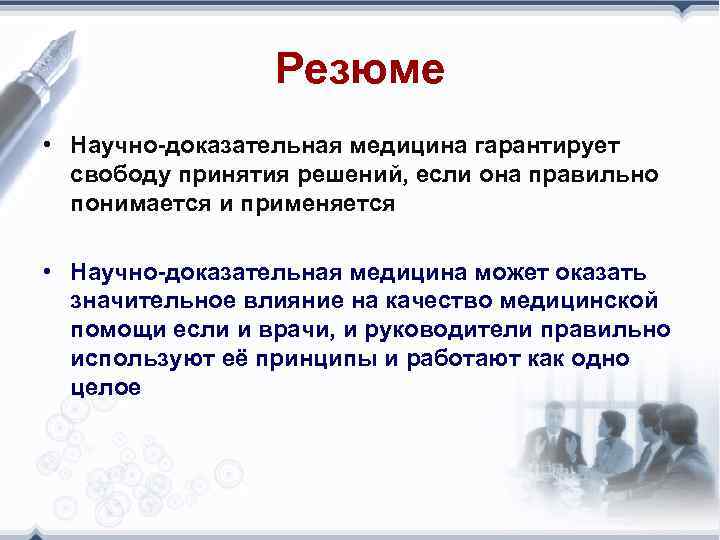 Резюме

• Научно-доказательная медицина гарантирует свободу принятия решений, если она правильно понимается и применяется

• Научно-доказательная медицина может оказать значительное влияние на качество медицинской помощи если и врачи, и руководители правильно используют её принципы и работают как одно целое